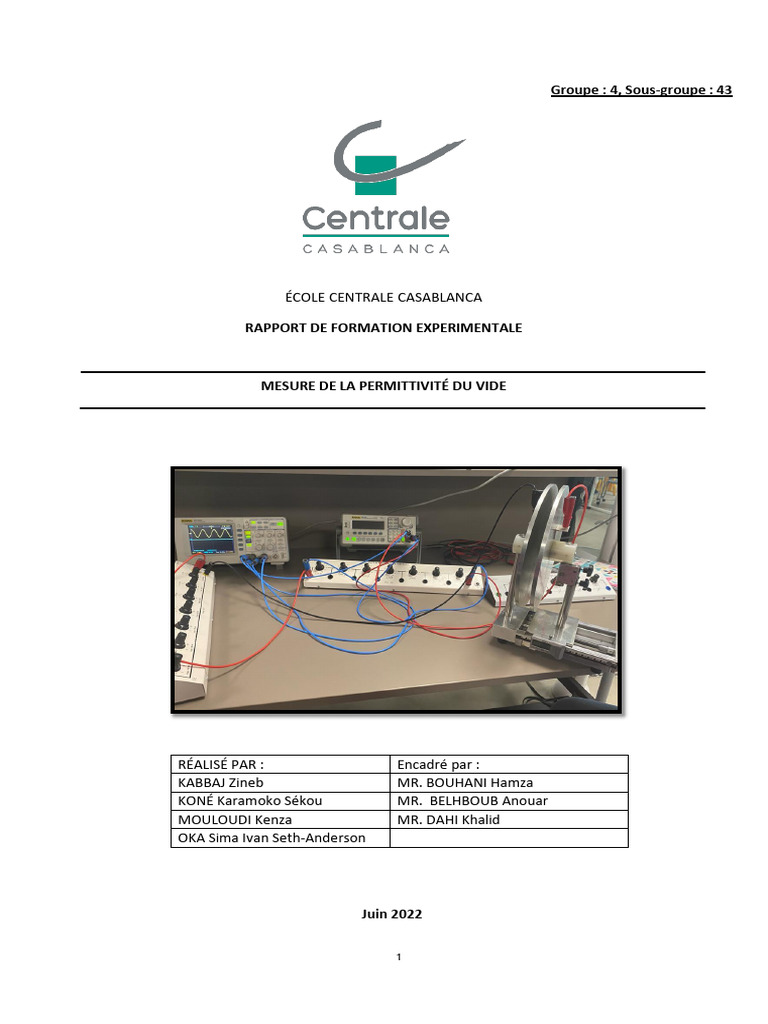 Groupe : 4, Sous-groupe : 43

Centrale
CASABLANCA

ÉCOLE CENTRALE CASABLANCA

RAPPORT DE FORMATION EXPERIMENTALE

MESURE DE LA PERMITTIVITÉ DU VIDE

| RÉALISÉ PAR : | Encadré par : |
|---|---|
| KABBAJ Zineb | MR. BOUHANI Hamza |
| KONÉ Karamoko Sékou | MR. BELHBOUB Anouar |
| MOULOUDI Kenza | MR. DAHI Khalid |
| OKA Sima Ivan Seth-Anderson | |

Juin 2022

1